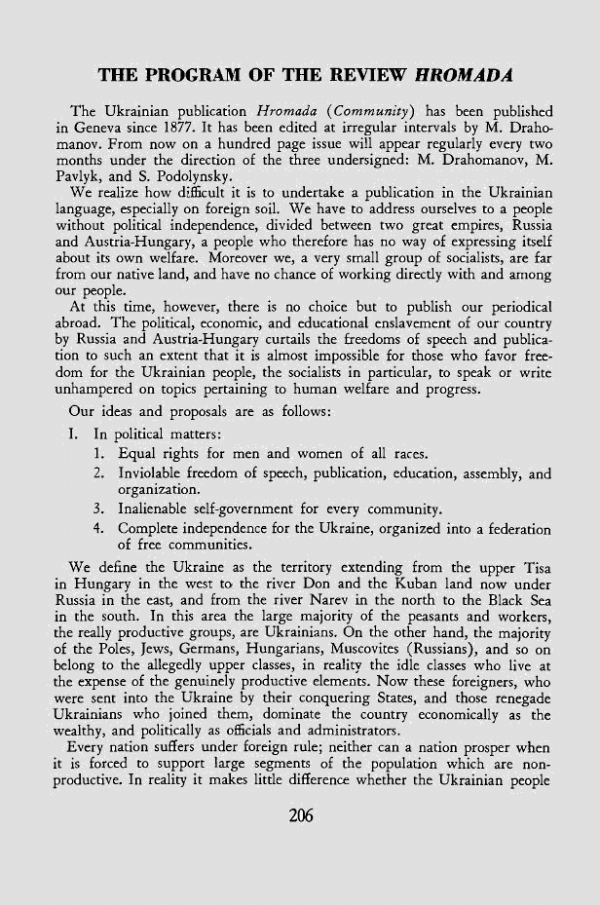 THE PROGRAM OF THE REVIEW HROMADA

The Ukrainian publication Hromada (Community) has been published in Geneva since 1877. It has been edited at irregular intervals by M. Drahomanov. From now on a hundred page issue will appear regularly every two months under the direction of the three undersigned: M. Drahomanov, M. Pavlyk, and S. Podolynsky.

We realize how difficult it is to undertake a publication in the Ukrainian language, especially on foreign soil. We have to address ourselves to a people without political independence, divided between two great empires, Russia and Austria-Hungary, a people who therefore has no way of expressing itself about its own welfare. Moreover we, a very small group of socialists, are far from our native land, and have no chance of working directly with and among our people.

At this time, however, there is no choice but to publish our periodical abroad. The political, economic, and educational enslavement of our country by Russia and Austria-Hungary curtails the freedoms of speech and publication to such an extent that it is almost impossible for those who favor freedom for the Ukrainian people, the socialists in particular, to speak or write unhampered on topics pertaining to human welfare and progress.

Our ideas and proposals are as follows:

I. In political matters:
1. Equal rights for men and women of all races.
2. Inviolable freedom of speech, publication, education, assembly, and organization.
3. Inalienable self-government for every community.
4. Complete independence for the Ukraine, organized into a federation of free communities.

We define the Ukraine as the territory extending from the upper Tisa in Hungary in the west to the river Don and the Kuban land now under Russia in the east, and from the river Narev in the north to the Black Sea in the south. In this area the large majority of the peasants and workers, the really productive groups, are Ukrainians. On the other hand, the majority of the Poles, Jews, Germans, Hungarians, Muscovites (Russians), and so on belong to the allegedly upper classes, in reality the idle classes who live at the expense of the genuinely productive elements. Now these foreigners, who were sent into the Ukraine by their conquering States, and those renegade Ukrainians who joined them, dominate the country economically as the wealthy, and politically as officials and administrators.

Every nation suffers under foreign rule; neither can a nation prosper when it is forced to support large segments of the population which are nonproductive. In reality it makes little difference whether the Ukrainian people

206